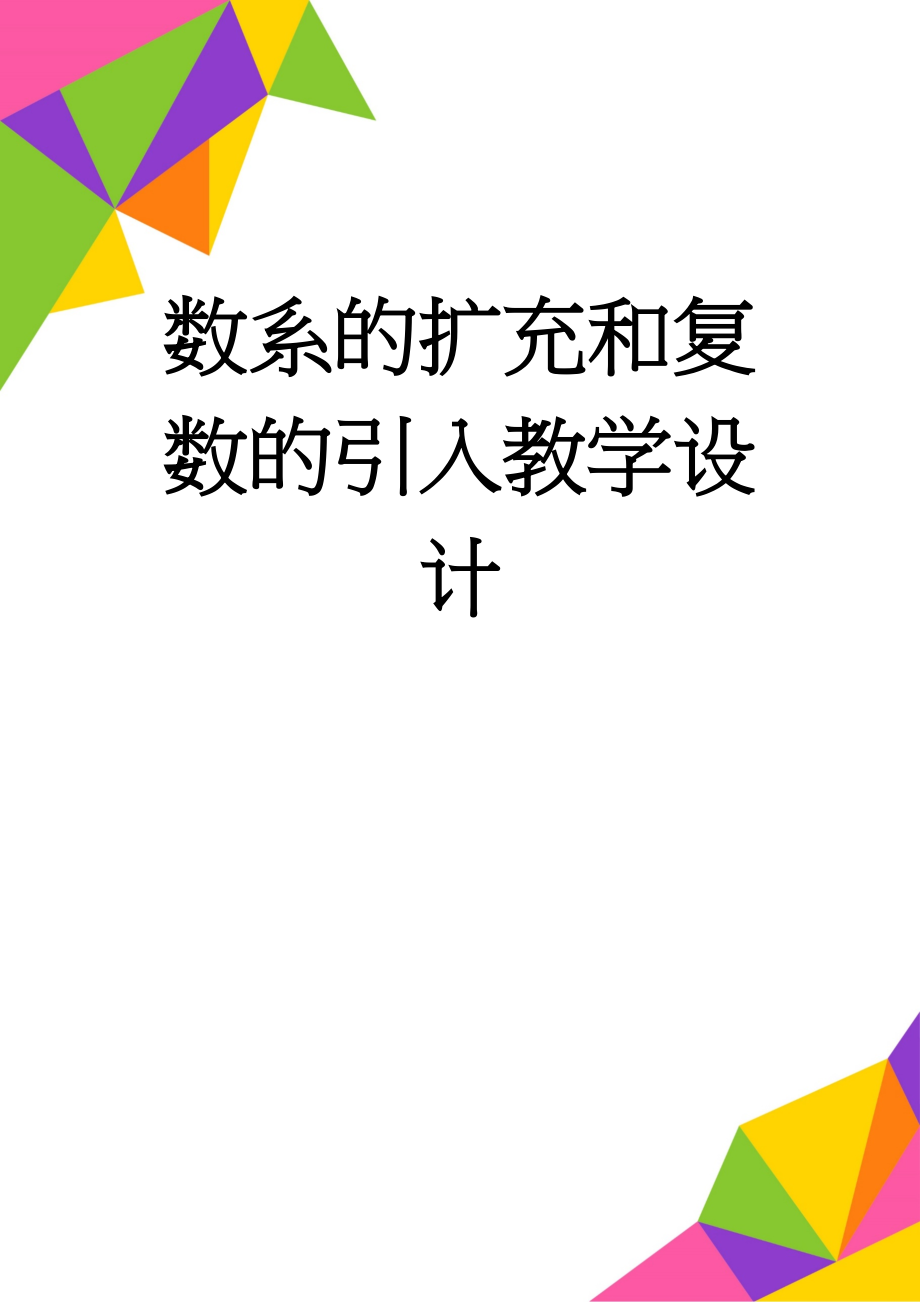 数系的扩充和复数的引入教学设计